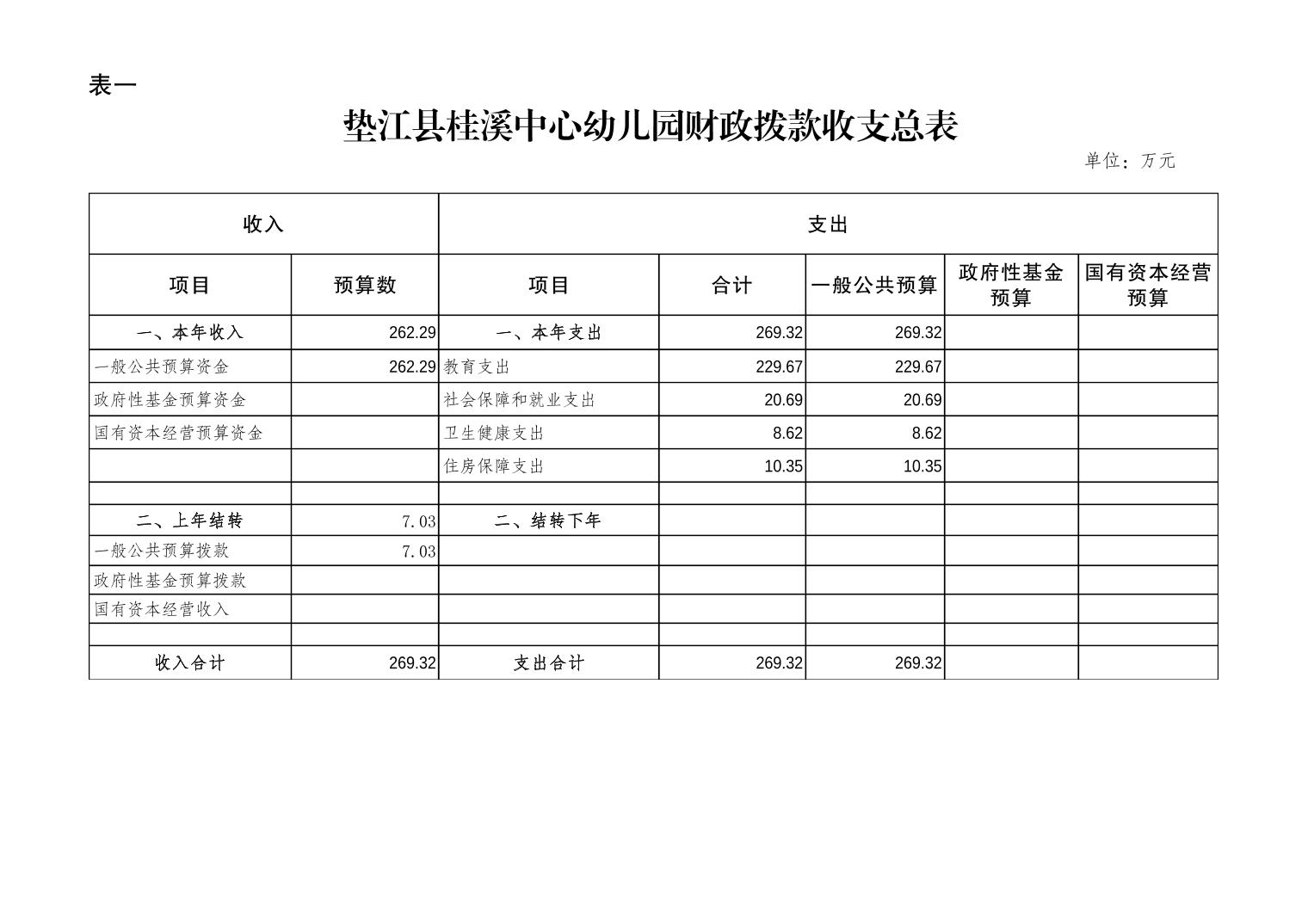 表一

垫江县桂溪中心幼儿园财政拨款收支总表

单位：万元

| 收入 | | 支出 | | | | |
|---|---|---|---|---|---|---|
| 项目 | 预算数 | 项目 | 合计 | 一般公共预算 | 政府性基金预算 | 国有资本经营预算 |
| 一、本年收入 | 262.29 | 一、本年支出 | 269.32 | 269.32 | | |
| 一般公共预算资金 | 262.29 | 教育支出 | 229.67 | 229.67 | | |
| 政府性基金预算资金 | | 社会保障和就业支出 | 20.69 | 20.69 | | |
| 国有资本经营预算资金 | | 卫生健康支出 | 8.62 | 8.62 | | |
| | | 住房保障支出 | 10.35 | 10.35 | | |
| | | | | | | |
| 二、上年结转 | 7.03 | 二、结转下年 | | | | |
| 一般公共预算拨款 | 7.03 | | | | | |
| 政府性基金预算拨款 | | | | | | |
| 国有资本经营收入 | | | | | | |
| | | | | | | |
| 收入合计 | 269.32 | 支出合计 | 269.32 | 269.32 | | |